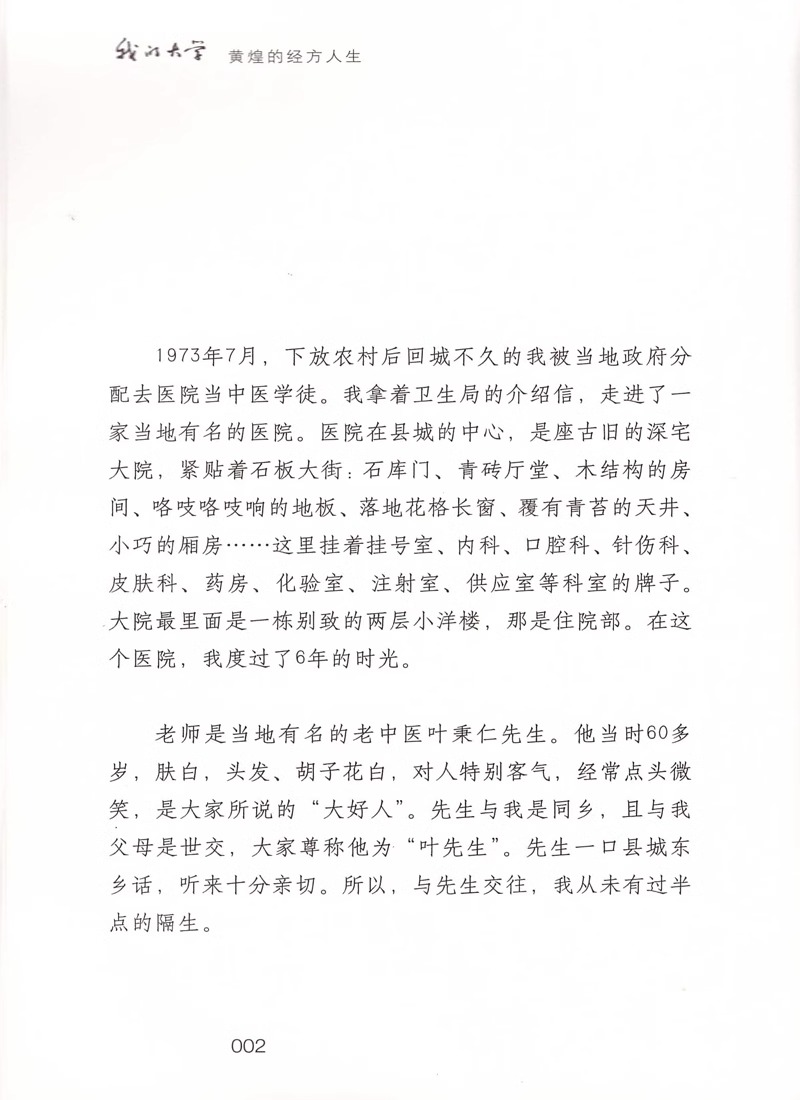 我的大学 黄煌的经方人生

1973年7月，下放农村后回城不久的我被当地政府分配去医院当中医学徒。我拿着卫生局的介绍信，走进了一家当地有名的医院。医院在县城的中心，是座古旧的深宅大院，紧贴着石板大街：石库门、青砖厅堂、木结构的房间、咯吱咯吱响的地板、落地花格长窗、覆有青苔的天井、小巧的厢房……这里挂着挂号室、内科、口腔科、针伤科、皮肤科、药房、化验室、注射室、供应室等科室的牌子。大院最里面是一栋别致的两层小洋楼，那是住院部。在这个医院，我度过了6年的时光。

老师是当地有名的老中医叶秉仁先生。他当时60多岁，肤白，头发、胡子花白，对人特别客气，经常点头微笑，是大家所说的“大好人”。先生与我是同乡，且与我父母是世交，大家尊称他为“叶先生”。先生一口县城东乡话，听来十分亲切。所以，与先生交往，我从未有过半点的隔生。

002